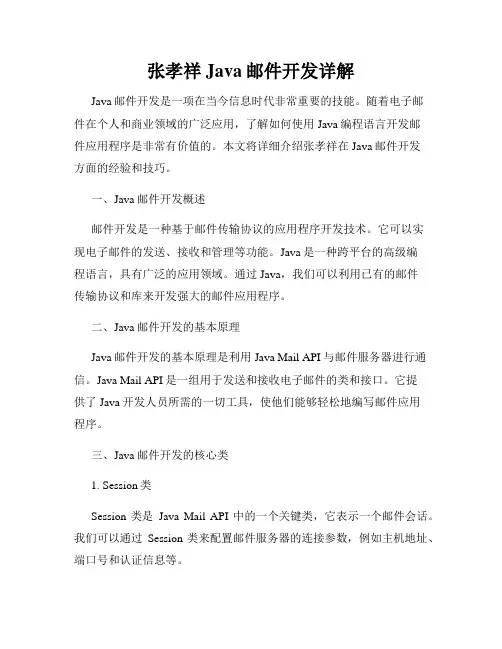 张孝祥 Java 邮件开发详解

Java 邮件开发是一项在当今信息时代非常重要的技能。随着电子邮件在个人和商业领域的广泛应用，了解如何使用 Java 编程语言开发邮件应用程序是非常有价值的。本文将详细介绍张孝祥在 Java 邮件开发方面的经验和技巧。

一、Java 邮件开发概述

邮件开发是一种基于邮件传输协议的应用程序开发技术。它可以实现电子邮件的发送、接收和管理等功能。Java 是一种跨平台的高级编程语言，具有广泛的应用领域。通过 Java，我们可以利用已有的邮件传输协议和库来开发强大的邮件应用程序。

二、Java 邮件开发的基本原理

Java 邮件开发的基本原理是利用 Java Mail API 与邮件服务器进行通信。Java Mail API 是一组用于发送和接收电子邮件的类和接口。它提供了 Java 开发人员所需的一切工具，使他们能够轻松地编写邮件应用程序。

三、Java 邮件开发的核心类

1. Session 类

Session 类是 Java Mail API 中的一个关键类，它表示一个邮件会话。我们可以通过 Session 类来配置邮件服务器的连接参数，例如主机地址、端口号和认证信息等。